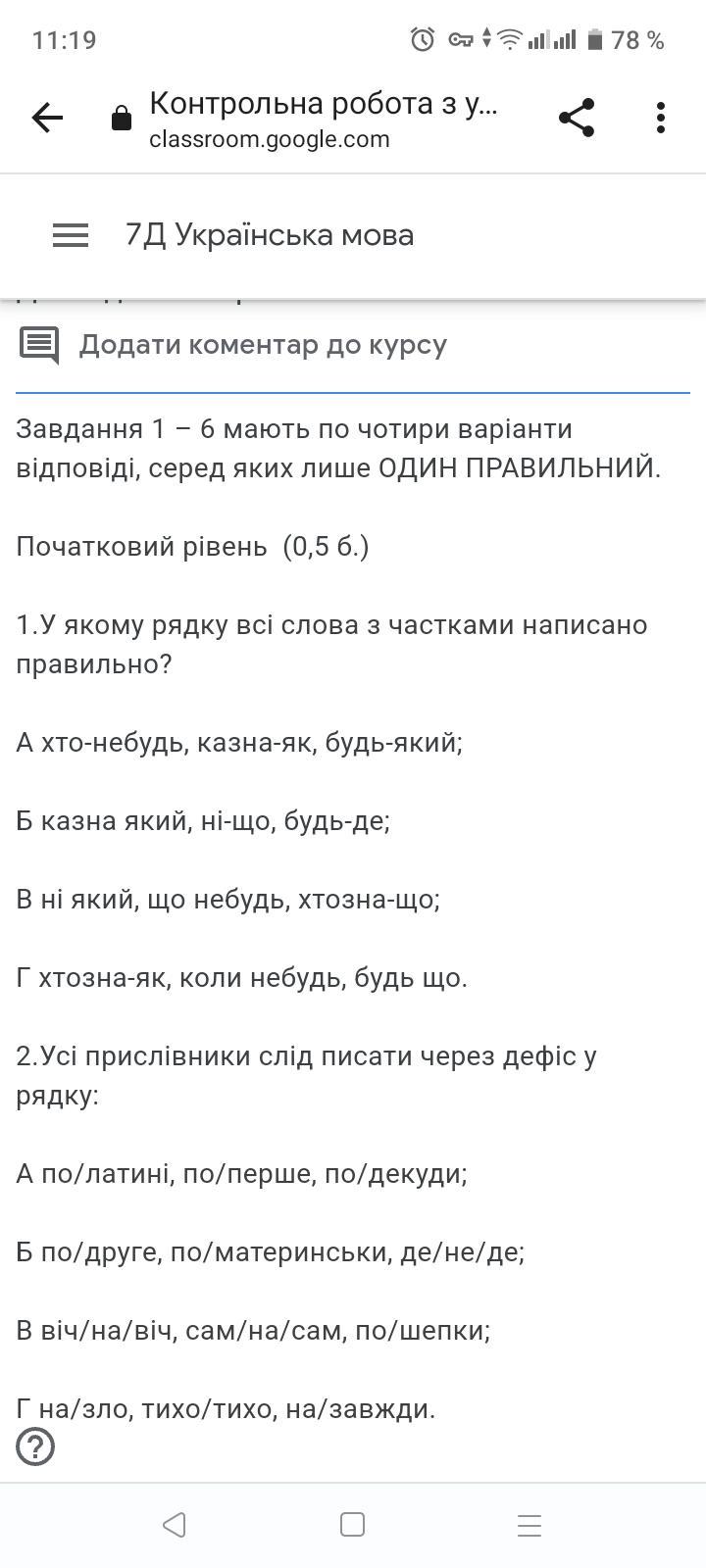 11:19 78 %

Контрольна робота з у...
classroom.google.com

7Д Українська мова

Додати коментар до курсу

Завдання 1 – 6 мають по чотири варіанти відповіді, серед яких лише ОДИН ПРАВИЛЬНИЙ.

Початковий рівень (0,5 б.)

1.У якому рядку всі слова з частками написано правильно?

А хто-небудь, казна-як, будь-який;

Б казна який, ні-що, будь-де;

В ні який, що небудь, хтозна-що;

Г хтозна-як, коли небудь, будь що.

2.Усі прислівники слід писати через дефіс у рядку:

А по/латині, по/перше, по/декуди;

Б по/друге, по/материнськи, де/не/де;

В віч/на/віч, сам/на/сам, по/шепки;

Г на/зло, тихо/тихо, на/завжди.